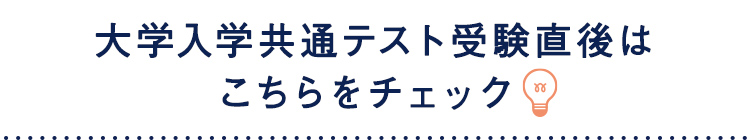 大学入学共通テスト受験直後は
こちらをチェック